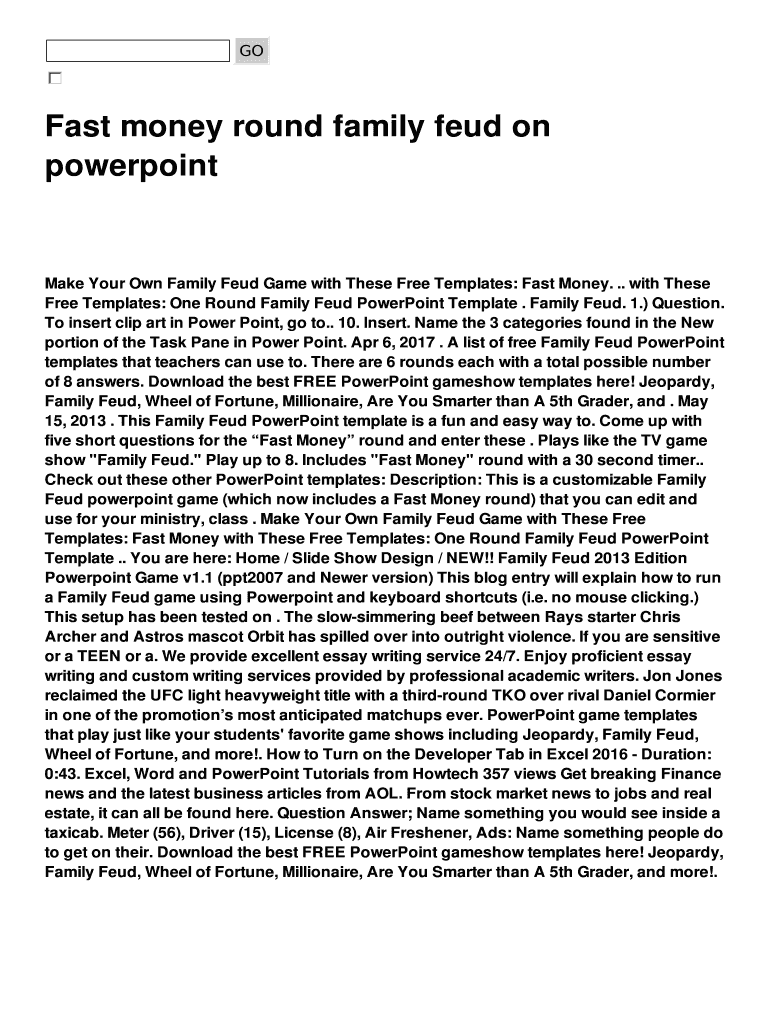 GO

Fast money round family feud on powerpoint

Make Your Own Family Feud Game with These Free Templates: Fast Money. .. with These Free Templates: One Round Family Feud PowerPoint Template . Family Feud. 1.) Question. To insert clip art in Power Point, go to.. 10. Insert. Name the 3 categories found in the New portion of the Task Pane in Power Point. Apr 6, 2017 . A list of free Family Feud PowerPoint templates that teachers can use to. There are 6 rounds each with a total possible number of 8 answers. Download the best FREE PowerPoint gameshow templates here! Jeopardy, Family Feud, Wheel of Fortune, Millionaire, Are You Smarter than A 5th Grader, and . May 15, 2013 . This Family Feud PowerPoint template is a fun and easy way to. Come up with five short questions for the “Fast Money” round and enter these . Plays like the TV game show "Family Feud." Play up to 8. Includes "Fast Money" round with a 30 second timer.. Check out these other PowerPoint templates: Description: This is a customizable Family Feud powerpoint game (which now includes a Fast Money round) that you can edit and use for your ministry, class . Make Your Own Family Feud Game with These Free Templates: Fast Money with These Free Templates: One Round Family Feud PowerPoint Template .. You are here: Home / Slide Show Design / NEW!! Family Feud 2013 Edition Powerpoint Game v1.1 (ppt2007 and Newer version) This blog entry will explain how to run a Family Feud game using Powerpoint and keyboard shortcuts (i.e. no mouse clicking.) This setup has been tested on . The slow-simmering beef between Rays starter Chris Archer and Astros mascot Orbit has spilled over into outright violence. If you are sensitive or a TEEN or a. We provide excellent essay writing service 24/7. Enjoy proficient essay writing and custom writing services provided by professional academic writers. Jon Jones reclaimed the UFC light heavyweight title with a third-round TKO over rival Daniel Cormier in one of the promotion’s most anticipated matchups ever. PowerPoint game templates that play just like your students' favorite game shows including Jeopardy, Family Feud, Wheel of Fortune, and more!. How to Turn on the Developer Tab in Excel 2016 - Duration: 0:43. Excel, Word and PowerPoint Tutorials from Howtech 357 views Get breaking Finance news and the latest business articles from AOL. From stock market news to jobs and real estate, it can all be found here. Question Answer; Name something you would see inside a taxicab. Meter (56), Driver (15), License (8), Air Freshener, Ads: Name something people do to get on their. Download the best FREE PowerPoint gameshow templates here! Jeopardy, Family Feud, Wheel of Fortune, Millionaire, Are You Smarter than A 5th Grader, and more!.